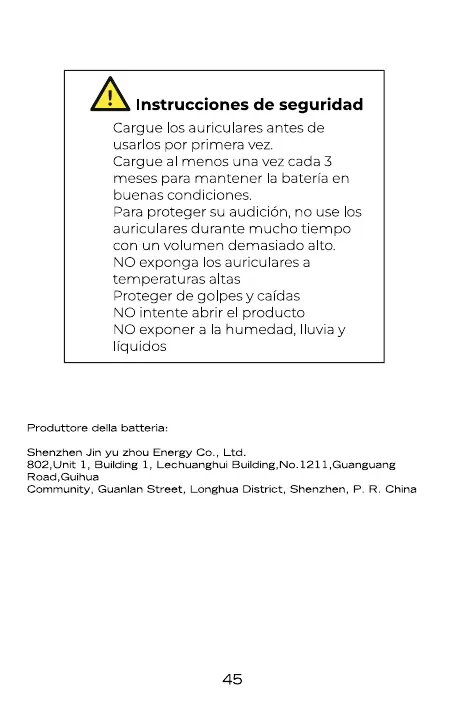 Instrucciones de seguridad

Cargue los auriculares antes de usarlos por primera vez.
Cargue al menos una vez cada 3 meses para mantener la batería en buenas condiciones.
Para proteger su audición, no use los auriculares durante mucho tiempo con un volumen demasiado alto.
NO exponga los auriculares a temperaturas altas
Proteger de golpes y caídas
NO intente abrir el producto
NO exponer a la humedad, lluvia y líquidos

Produttore della batteria:

Shenzhen Jin yu zhou Energy Co., Ltd.
802,Unit 1, Building 1, Lechuanghui Building,No.1211,Guanguang Road,Guihua
Community, Guanlan Street, Longhua District, Shenzhen, P. R. China

45